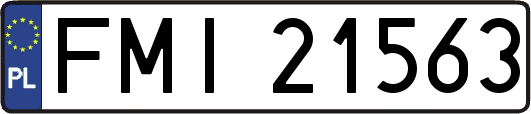 PL
FMI 21563